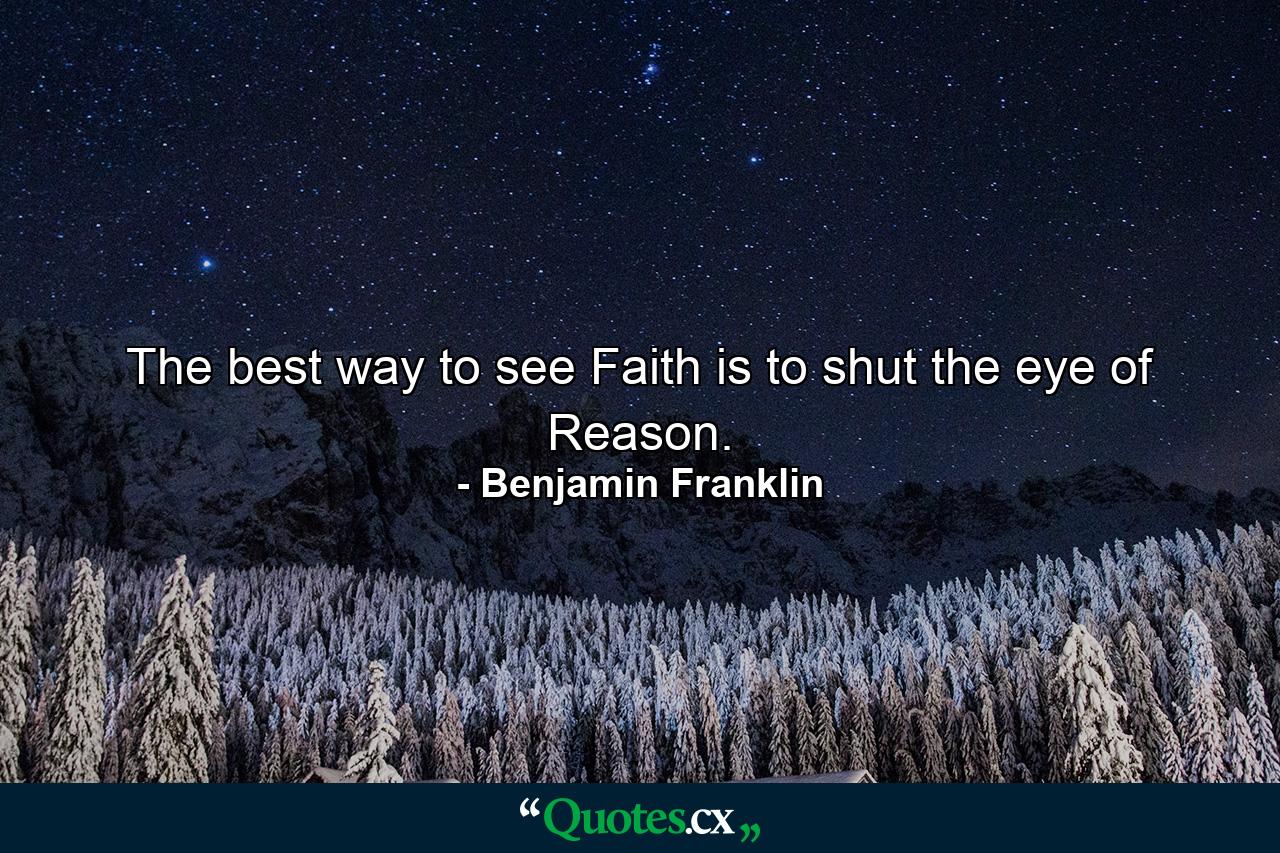 The best way to see Faith is to shut the eye of Reason.

- Benjamin Franklin

“Quotes.cx„